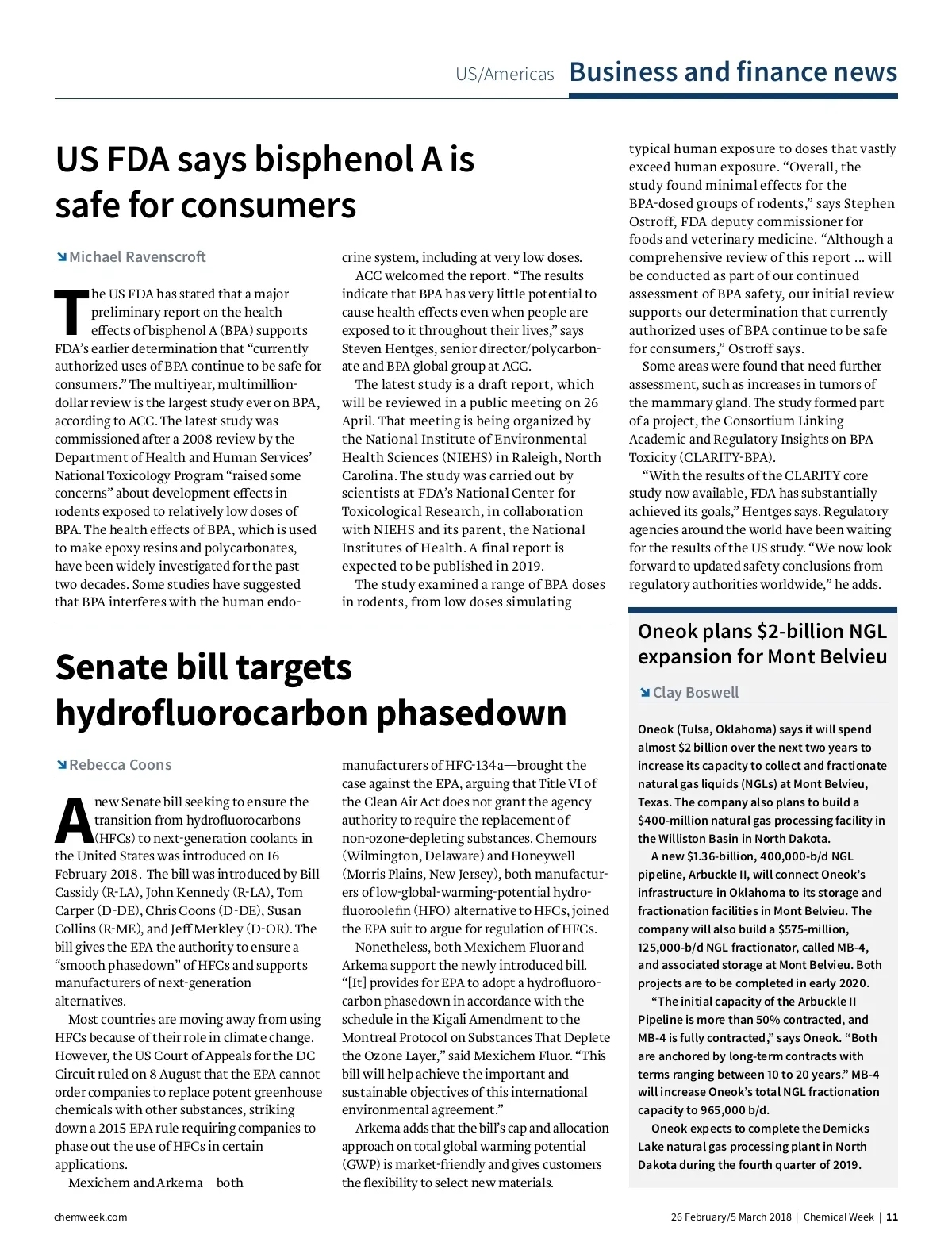 US/Americas Business and finance news

US FDA says bisphenol A is safe for consumers

Michael Ravenscroft

The US FDA has stated that a major preliminary report on the health effects of bisphenol A (BPA) supports FDA's earlier determination that "currently authorized uses of BPA continue to be safe for consumers." The multiyear, multimillion-dollar review is the largest study ever on BPA, according to ACC. The latest study was commissioned after a 2008 review by the Department of Health and Human Services' National Toxicology Program "raised some concerns" about development effects in rodents exposed to relatively low doses of BPA. The health effects of BPA, which is used to make epoxy resins and polycarbonates, have been widely investigated for the past two decades. Some studies have suggested that BPA interferes with the human endocrine system, including at very low doses.

ACC welcomed the report. "The results indicate that BPA has very little potential to cause health effects even when people are exposed to it throughout their lives," says Steven Hentges, senior director/polycarbonate and BPA global group at ACC.

The latest study is a draft report, which will be reviewed in a public meeting on 26 April. That meeting is being organized by the National Institute of Environmental Health Sciences (NIEHS) in Raleigh, North Carolina. The study was carried out by scientists at FDA's National Center for Toxicological Research, in collaboration with NIEHS and its parent, the National Institutes of Health. A final report is expected to be published in 2019.

The study examined a range of BPA doses in rodents, from low doses simulating typical human exposure to doses that vastly exceed human exposure. "Overall, the study found minimal effects for the BPA-dosed groups of rodents," says Stephen Ostroff, FDA deputy commissioner for foods and veterinary medicine. "Although a comprehensive review of this report ... will be conducted as part of our continued assessment of BPA safety, our initial review supports our determination that currently authorized uses of BPA continue to be safe for consumers," Ostroff says.

Some areas were found that need further assessment, such as increases in tumors of the mammary gland. The study formed part of a project, the Consortium Linking Academic and Regulatory Insights on BPA Toxicity (CLARITY-BPA).

"With the results of the CLARITY core study now available, FDA has substantially achieved its goals," Hentges says. Regulatory agencies around the world have been waiting for the results of the US study. "We now look forward to updated safety conclusions from regulatory authorities worldwide," he adds.

Senate bill targets hydrofluorocarbon phasedown

Rebecca Coons

A new Senate bill seeking to ensure the transition from hydrofluorocarbons (HFCs) to next-generation coolants in the United States was introduced on 16 February 2018. The bill was introduced by Bill Cassidy (R-LA), John Kennedy (R-LA), Tom Carper (D-DE), Chris Coons (D-DE), Susan Collins (R-ME), and Jeff Merkley (D-OR). The bill gives the EPA the authority to ensure a "smooth phasedown" of HFCs and supports manufacturers of next-generation alternatives.

Most countries are moving away from using HFCs because of their role in climate change. However, the US Court of Appeals for the DC Circuit ruled on 8 August that the EPA cannot order companies to replace potent greenhouse chemicals with other substances, striking down a 2015 EPA rule requiring companies to phase out the use of HFCs in certain applications.

Mexichem and Arkema—both manufacturers of HFC-134a—brought the case against the EPA, arguing that Title VI of the Clean Air Act does not grant the agency authority to require the replacement of non-ozone-depleting substances. Chemours (Wilmington, Delaware) and Honeywell (Morris Plains, New Jersey), both manufacturers of low-global-warming-potential hydrofluoroolefin (HFO) alternative to HFCs, joined the EPA suit to argue for regulation of HFCs.

Nonetheless, both Mexichem Fluor and Arkema support the newly introduced bill. "[It] provides for EPA to adopt a hydrofluorocarbon phasedown in accordance with the schedule in the Kigali Amendment to the Montreal Protocol on Substances That Deplete the Ozone Layer," said Mexichem Fluor. "This bill will help achieve the important and sustainable objectives of this international environmental agreement."

Arkema adds that the bill's cap and allocation approach on total global warming potential (GWP) is market-friendly and gives customers the flexibility to select new materials.

Oneok plans $2-billion NGL expansion for Mont Belvieu

Clay Boswell

Oneok (Tulsa, Oklahoma) says it will spend almost $2 billion over the next two years to increase its capacity to collect and fractionate natural gas liquids (NGLs) at Mont Belvieu, Texas. The company also plans to build a $400-million natural gas processing facility in the Williston Basin in North Dakota.

A new $1.36-billion, 400,000-b/d NGL pipeline, Arbuckle II, will connect Oneok's infrastructure in Oklahoma to its storage and fractionation facilities in Mont Belvieu. The company will also build a $575-million, 125,000-b/d NGL fractionator, called MB-4, and associated storage at Mont Belvieu. Both projects are to be completed in early 2020.

"The initial capacity of the Arbuckle II Pipeline is more than 50% contracted, and MB-4 is fully contracted," says Oneok. "Both are anchored by long-term contracts with terms ranging between 10 to 20 years." MB-4 will increase Oneok's total NGL fractionation capacity to 965,000 b/d.

Oneok expects to complete the Demicks Lake natural gas processing plant in North Dakota during the fourth quarter of 2019.

chemweek.com

26 February/5 March 2018 | Chemical Week | 11